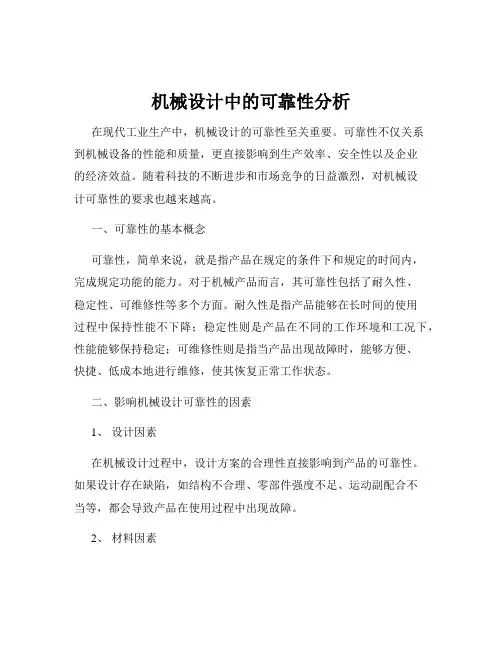 机械设计中的可靠性分析

在现代工业生产中，机械设计的可靠性至关重要。可靠性不仅关系到机械设备的性能和质量，更直接影响到生产效率、安全性以及企业的经济效益。随着科技的不断进步和市场竞争的日益激烈，对机械设计可靠性的要求也越来越高。

一、可靠性的基本概念

可靠性，简单来说，就是指产品在规定的条件下和规定的时间内，完成规定功能的能力。对于机械产品而言，其可靠性包括了耐久性、稳定性、可维修性等多个方面。耐久性是指产品能够在长时间的使用过程中保持性能不下降；稳定性则是产品在不同的工作环境和工况下，性能能够保持稳定；可维修性则是指当产品出现故障时，能够方便、快捷、低成本地进行维修，使其恢复正常工作状态。

二、影响机械设计可靠性的因素

1、 设计因素

在机械设计过程中，设计方案的合理性直接影响到产品的可靠性。如果设计存在缺陷，如结构不合理、零部件强度不足、运动副配合不当等，都会导致产品在使用过程中出现故障。

2、 材料因素